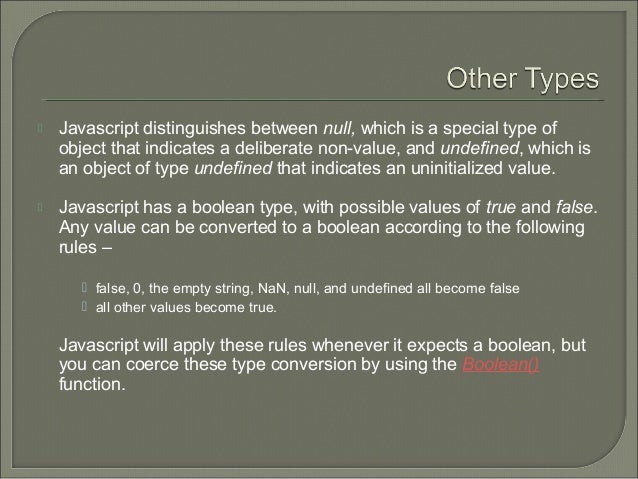 Other Types

Javascript distinguishes between null, which is a special type of object that indicates a deliberate non-value, and undefined, which is an object of type undefined that indicates an uninitialized value.

Javascript has a boolean type, with possible values of true and false. Any value can be converted to a boolean according to the following rules –

false, 0, the empty string, NaN, null, and undefined all become false

all other values become true.

Javascript will apply these rules whenever it expects a boolean, but you can coerce these type conversion by using the Boolean() function.